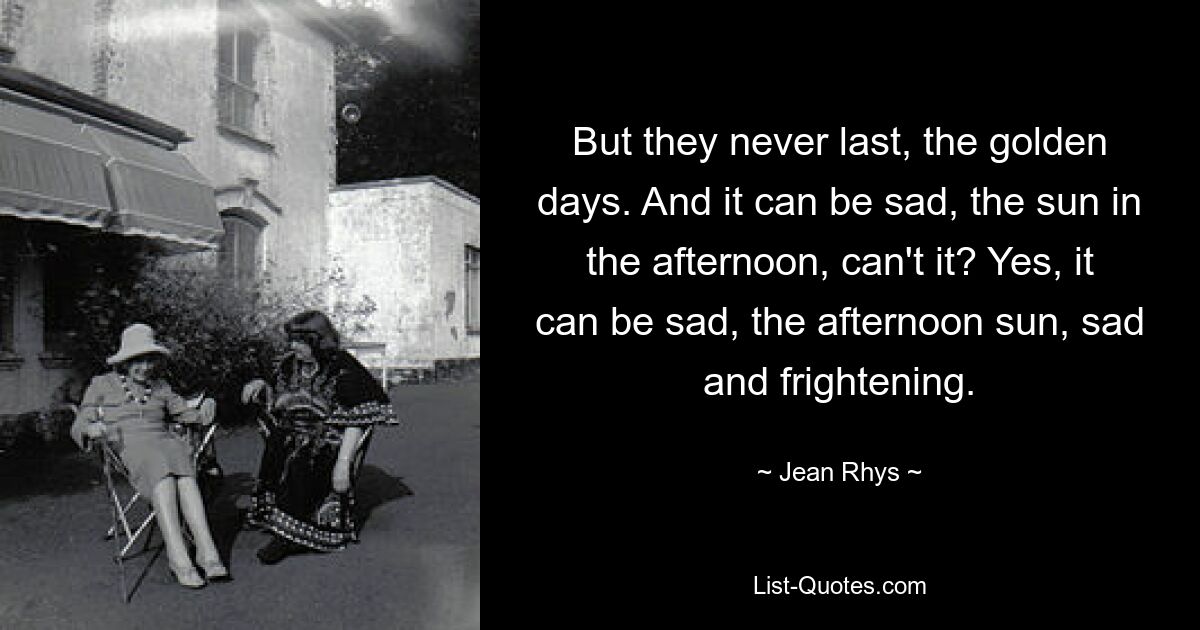 But they never last, the golden days. And it can be sad, the sun in the afternoon, can't it? Yes, it can be sad, the afternoon sun, sad and frightening.

~ Jean Rhys ~

List-Quotes.com